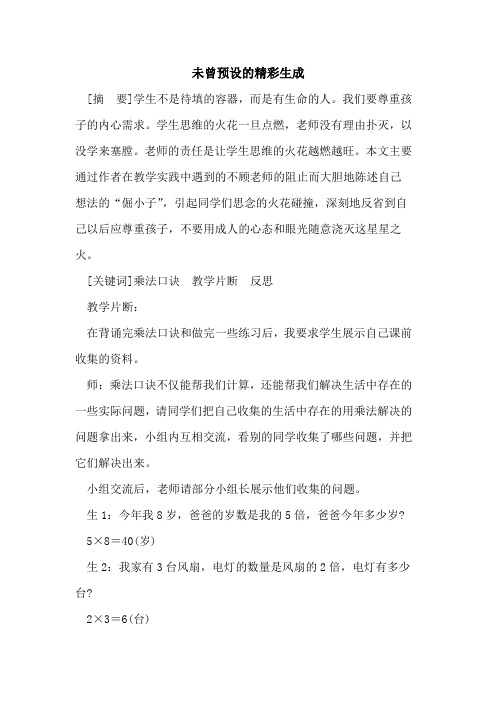 未曾预设的精彩生成

[摘　要]学生不是待填的容器，而是有生命的人。我们要尊重孩子的内心需求。学生思维的火花一旦点燃，老师没有理由扑灭，以没学来塞膛。老师的责任是让学生思维的火花越燃越旺。本文主要通过作者在教学实践中遇到的不顾老师的阻止而大胆地陈述自己想法的“倔小子”，引起同学们思念的火花碰撞，深刻地反省到自己以后应尊重孩子，不要用成人的心态和眼光随意浇灭这星星之火。

[关键词]乘法口诀　教学片断　反思

教学片断：

在背诵完乘法口诀和做完一些练习后，我要求学生展示自己课前收集的资料。

师：乘法口诀不仅能帮我们计算，还能帮我们解决生活中存在的一些实际问题，请同学们把自己收集的生活中存在的用乘法解决的问题拿出来，小组内互相交流，看别的同学收集了哪些问题，并把它们解决出来。

小组交流后，老师请部分小组长展示他们收集的问题。

生 1：今年我 8 岁，爸爸的岁数是我的 5 倍，爸爸今年多少岁？

$5\times8=40$(岁)

生 2：我家有 3 台风扇，电灯的数量是风扇的 2 倍，电灯有多少台？

$2\times3=6$(台)